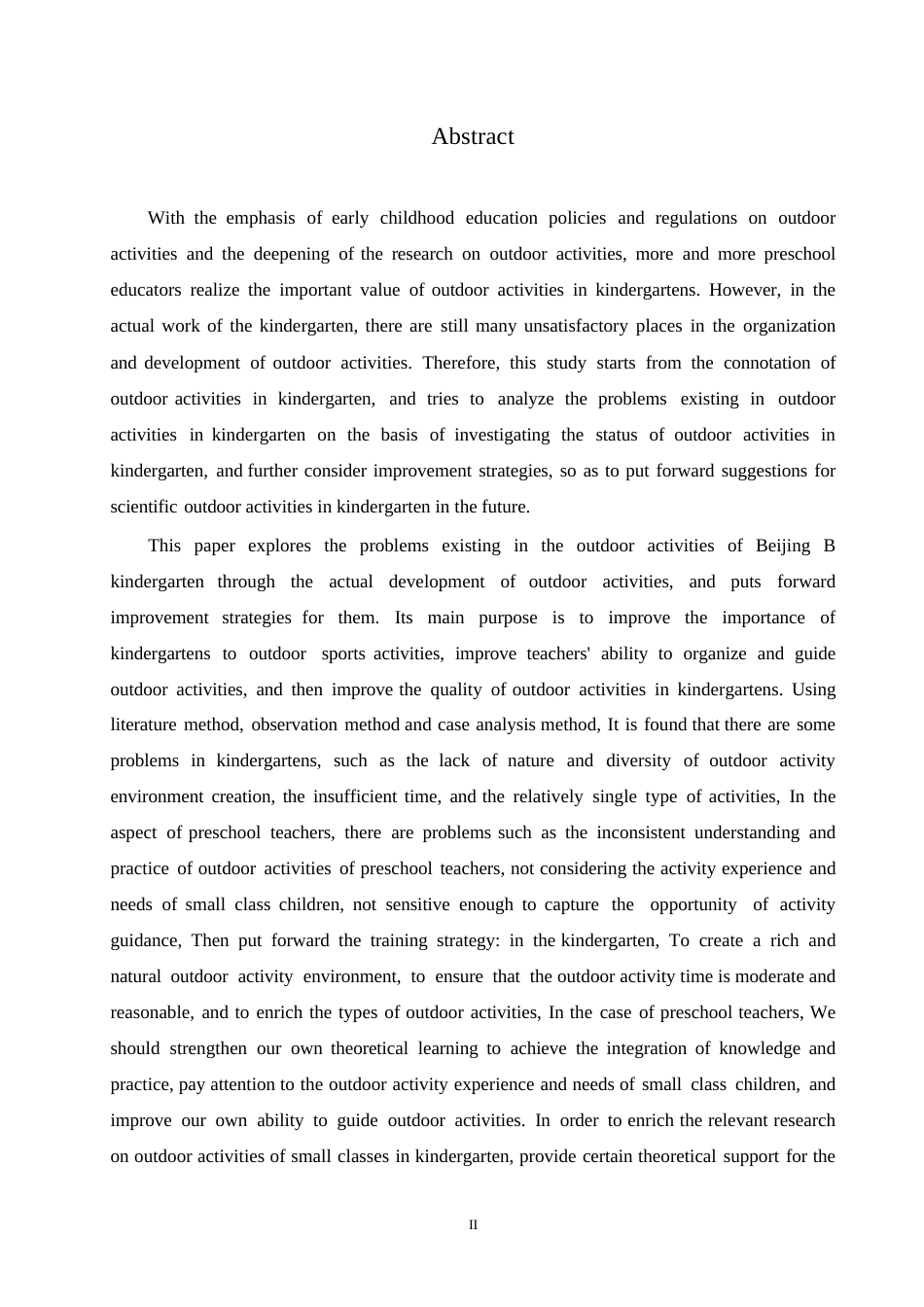 Abstract

With the emphasis of early childhood education policies and regulations on outdoor activities and the deepening of the research on outdoor activities, more and more preschool educators realize the important value of outdoor activities in kindergartens. However, in the actual work of the kindergarten, there are still many unsatisfactory places in the organization and development of outdoor activities. Therefore, this study starts from the connotation of outdoor activities in kindergarten, and tries to analyze the problems existing in outdoor activities in kindergarten on the basis of investigating the status of outdoor activities in kindergarten, and further consider improvement strategies, so as to put forward suggestions for scientific outdoor activities in kindergarten in the future.

This paper explores the problems existing in the outdoor activities of Beijing B kindergarten through the actual development of outdoor activities, and puts forward improvement strategies for them. Its main purpose is to improve the importance of kindergartens to outdoor sports activities, improve teachers' ability to organize and guide outdoor activities, and then improve the quality of outdoor activities in kindergartens. Using literature method, observation method and case analysis method, It is found that there are some problems in kindergartens, such as the lack of nature and diversity of outdoor activity environment creation, the insufficient time, and the relatively single type of activities, In the aspect of preschool teachers, there are problems such as the inconsistent understanding and practice of outdoor activities of preschool teachers, not considering the activity experience and needs of small class children, not sensitive enough to capture the opportunity of activity guidance, Then put forward the training strategy: in the kindergarten, To create a rich and natural outdoor activity environment, to ensure that the outdoor activity time is moderate and reasonable, and to enrich the types of outdoor activities, In the case of preschool teachers, We should strengthen our own theoretical learning to achieve the integration of knowledge and practice, pay attention to the outdoor activity experience and needs of small class children, and improve our own ability to guide outdoor activities. In order to enrich the relevant research on outdoor activities of small classes in kindergarten, provide certain theoretical support for the

II